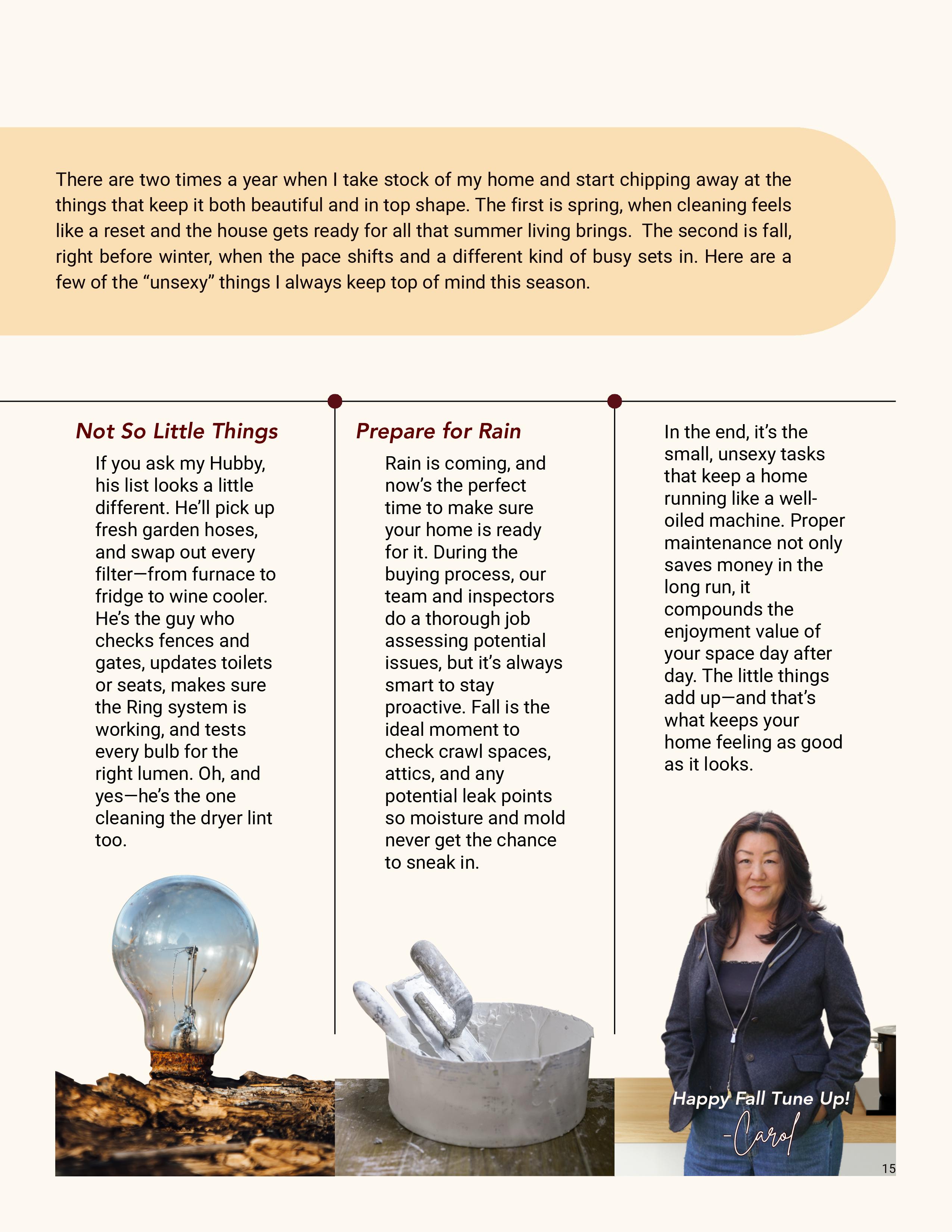 There are two times a year when I take stock of my home and start chipping away at the things that keep it both beautiful and in top shape. The first is spring, when cleaning feels like a reset and the house gets ready for all that summer living brings.  The second is fall, right before winter, when the pace shifts and a different kind of busy sets in. Here are a few of the “unsexy” things I always keep top of mind this season.

Not So Little Things

If you ask my Hubby, his list looks a little different. He’ll pick up fresh garden hoses, and swap out every filter—from furnace to fridge to wine cooler. He’s the guy who checks fences and gates, updates toilets or seats, makes sure the Ring system is working, and tests every bulb for the right lumen. Oh, and yes—he’s the one cleaning the dryer lint too.

Prepare for Rain

Rain is coming, and now’s the perfect time to make sure your home is ready for it. During the buying process, our team and inspectors do a thorough job assessing potential issues, but it’s always smart to stay proactive. Fall is the ideal moment to check crawl spaces, attics, and any potential leak points so moisture and mold never get the chance to sneak in.

In the end, it’s the small, unsexy tasks that keep a home running like a well-oiled machine. Proper maintenance not only saves money in the long run, it compounds the enjoyment value of your space day after day. The little things add up—and that’s what keeps your home feeling as good as it looks.

Happy Fall Tune Up!
-Carol

15